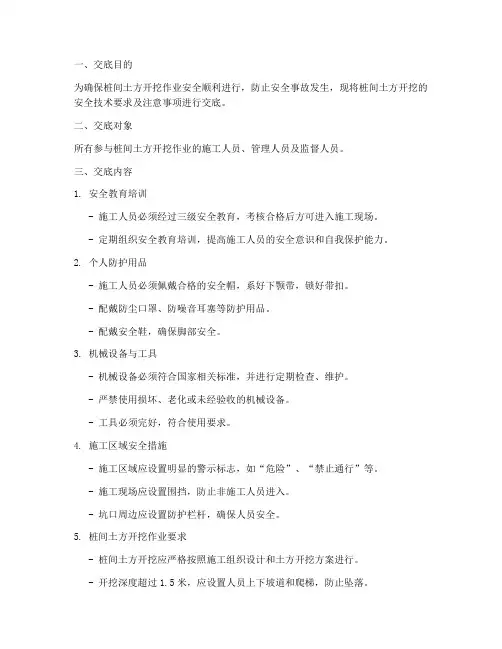 一、交底目的

为确保桩间土方开挖作业安全顺利进行，防止安全事故发生，现将桩间土方开挖的安全技术要求及注意事项进行交底。

二、交底对象

所有参与桩间土方开挖作业的施工人员、管理人员及监督人员。

三、交底内容

1. 安全教育培训

- 施工人员必须经过三级安全教育，考核合格后方可进入施工现场。

- 定期组织安全教育培训，提高施工人员的安全意识和自我保护能力。

2. 个人防护用品

- 施工人员必须佩戴合格的安全帽，系好下颚带，锁好带扣。

- 配戴防尘口罩、防噪音耳塞等防护用品。

- 配戴安全鞋，确保脚部安全。

3. 机械设备与工具

- 机械设备必须符合国家相关标准，并进行定期检查、维护。

- 严禁使用损坏、老化或未经验收的机械设备。

- 工具必须完好，符合使用要求。

4. 施工区域安全措施

- 施工区域应设置明显的警示标志，如“危险”、“禁止通行”等。

- 施工现场应设置围挡，防止非施工人员进入。

- 坑口周边应设置防护栏杆，确保人员安全。

5. 桩间土方开挖作业要求

- 桩间土方开挖应严格按照施工组织设计和土方开挖方案进行。

- 开挖深度超过 1.5 米，应设置人员上下坡道和爬梯，防止坠落。